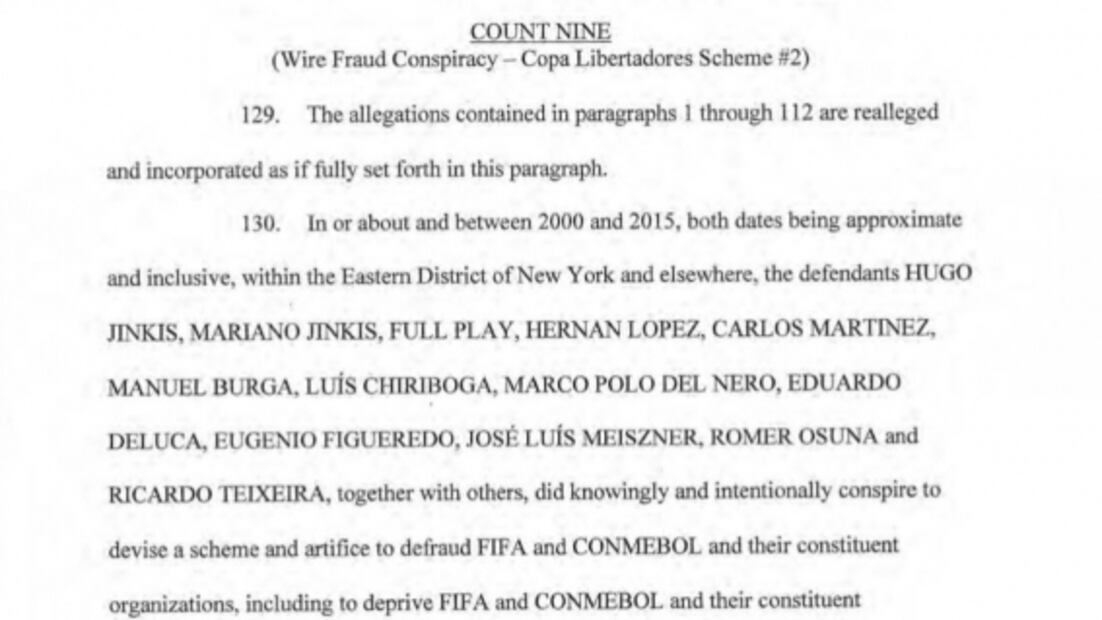 COUNT NINE
(Wire Fraud Conspiracy – Copa Libertadores Scheme #2)

129. The allegations contained in paragraphs 1 through 112 are realleged and incorporated as if fully set forth in this paragraph.

130. In or about and between 2000 and 2015, both dates being approximate and inclusive, within the Eastern District of New York and elsewhere, the defendants HUGO JINKIS, MARIANO JINKIS, FULL PLAY, HERNAN LOPEZ, CARLOS MARTINEZ, MANUEL BURGA, LUÍS CHIRIBOGA, MARCO POLO DEL NERO, EDUARDO DELUCA, EUGENIO FIGUEREDO, JOSÉ LUÍS MEISZNER, ROMER OSUNA and RICARDO TEIXEIRA, together with others, did knowingly and intentionally conspire to devise a scheme and artifice to defraud FIFA and CONMEBOL and their constituent organizations, including to deprive FIFA and CONMEBOL and their constituent